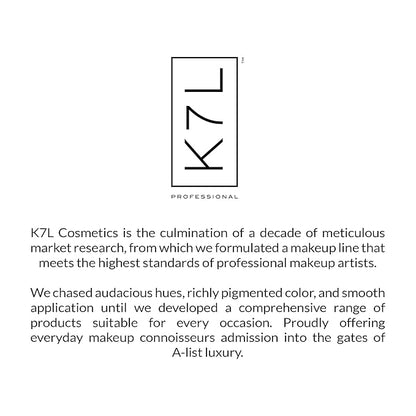 K7L™

PROFESSIONAL

K7L Cosmetics is the culmination of a decade of meticulous market research, from which we formulated a makeup line that meets the highest standards of professional makeup artists.

We chased audacious hues, richly pigmented color, and smooth application until we developed a comprehensive range of products suitable for every occasion. Proudly offering everyday makeup connoisseurs admission into the gates of A-list luxury.